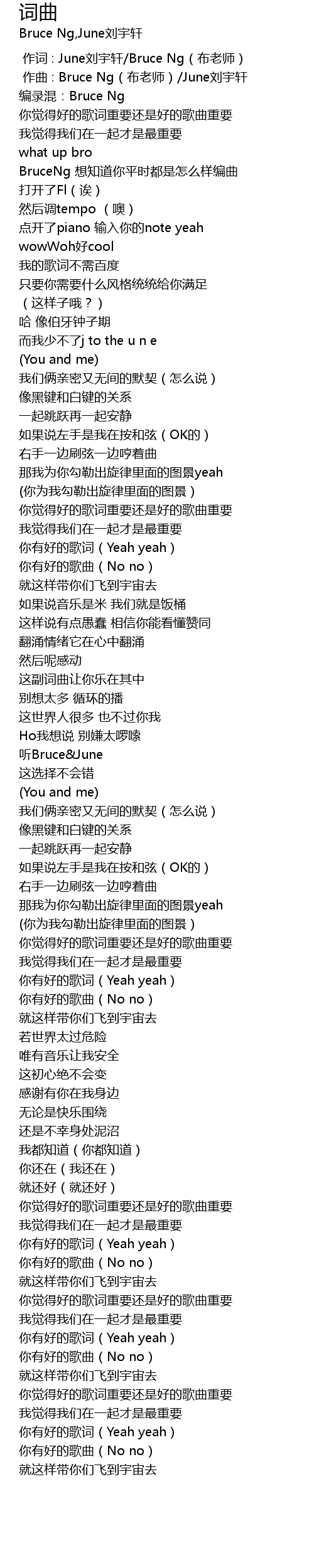 词曲
Bruce Ng,June刘宇轩

作词 : June刘宇轩/Bruce Ng（布老师）
作曲 : Bruce Ng（布老师）/June刘宇轩
编录混：Bruce Ng
你觉得好的歌词重要还是好的歌曲重要
我觉得我们在一起才是最重要
what up bro
BruceNg 想知道你平时都是怎么样编曲
打开了Fl（诶）
然后调tempo （噢）
点开了piano 输入你的note yeah
wowWoh好cool
我的歌词不需百度
只要你需要什么风格统统给你满足
（这样子哦？）
哈 像伯牙钟子期
而我少不了j to the u n e
(You and me)
我们俩亲密又无间的默契（怎么说）
像黑键和白键的关系
一起跳跃再一起安静
如果说左手是我在按和弦（OK的）
右手一边刷弦一边哼着曲
那我为你勾勒出旋律里面的图景yeah
(你为我勾勒出旋律里面的图景）
你觉得好的歌词重要还是好的歌曲重要
我觉得我们在一起才是最重要
你有好的歌词（Yeah yeah）
你有好的歌曲（No no）
就这样带你们飞到宇宙去
如果说音乐是米 我们就是饭桶
这样说有点愚蠢 相信你能看懂赞同
翻涌情绪它在心中翻涌
然后呢感动
这副词曲让你乐在其中
别想太多 循环的播
这世界人很多 也不过你我
Ho我想说 别嫌太啰嗦
听Bruce&June
这选择不会错
(You and me)
我们俩亲密又无间的默契（怎么说）
像黑键和白键的关系
一起跳跃再一起安静
如果说左手是我在按和弦（OK的）
右手一边刷弦一边哼着曲
那我为你勾勒出旋律里面的图景yeah
(你为我勾勒出旋律里面的图景）
你觉得好的歌词重要还是好的歌曲重要
我觉得我们在一起才是最重要
你有好的歌词（Yeah yeah）
你有好的歌曲（No no）
就这样带你们飞到宇宙去
若世界太过危险
唯有音乐让我安全
这初心绝不会变
感谢有你在我身边
无论是快乐围绕
还是不幸身处泥沼
我都知道（你都知道）
你还在（我还在）
就还好（就还好）
你觉得好的歌词重要还是好的歌曲重要
我觉得我们在一起才是最重要
你有好的歌词（Yeah yeah）
你有好的歌曲（No no）
就这样带你们飞到宇宙去
你觉得好的歌词重要还是好的歌曲重要
我觉得我们在一起才是最重要
你有好的歌词（Yeah yeah）
你有好的歌曲（No no）
就这样带你们飞到宇宙去
你觉得好的歌词重要还是好的歌曲重要
我觉得我们在一起才是最重要
你有好的歌词（Yeah yeah）
你有好的歌曲（No no）
就这样带你们飞到宇宙去